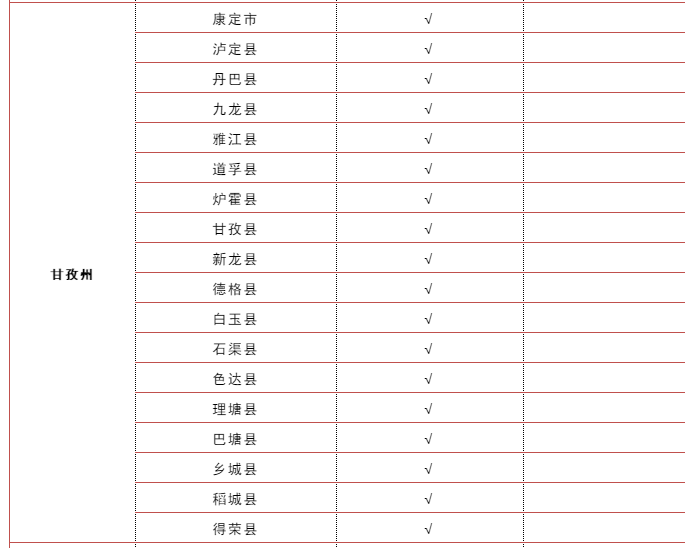 | | | | |
|---|---|---|---|
| 甘孜州 | 康定市 | √ | |
| | 泸定县 | √ | |
| | 丹巴县 | √ | |
| | 九龙县 | √ | |
| | 雅江县 | √ | |
| | 道孚县 | √ | |
| | 炉霍县 | √ | |
| | 甘孜县 | √ | |
| | 新龙县 | √ | |
| | 德格县 | √ | |
| | 白玉县 | √ | |
| | 石渠县 | √ | |
| | 色达县 | √ | |
| | 理塘县 | √ | |
| | 巴塘县 | √ | |
| | 乡城县 | √ | |
| | 稻城县 | √ | |
| | 得荣县 | √ | |